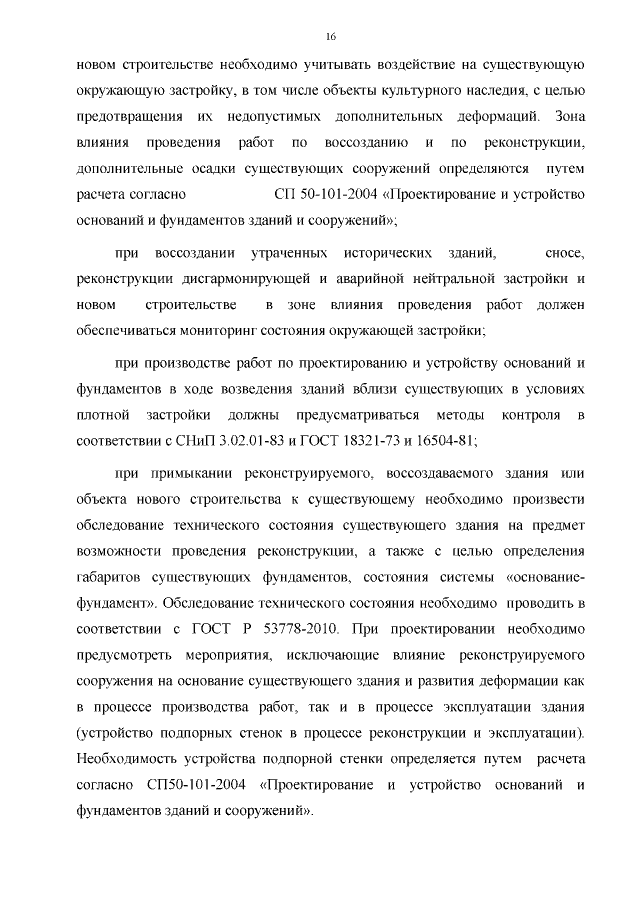 16

новом строительстве необходимо учитывать воздействие на существующую окружающую застройку, в том числе объекты культурного наследия, с целью предотвращения их недопустимых дополнительных деформаций. Зона влияния проведения работ по воссозданию и по реконструкции, дополнительные осадки существующих сооружений определяются путем расчета согласно СП 50-101-2004 «Проектирование и устройство оснований и фундаментов зданий и сооружений»;

при воссоздании утраченных исторических зданий, сносе, реконструкции дисгармонирующей и аварийной нейтральной застройки и новом строительстве в зоне влияния проведения работ должен обеспечиваться мониторинг состояния окружающей застройки;

при производстве работ по проектированию и устройству оснований и фундаментов в ходе возведения зданий вблизи существующих в условиях плотной застройки должны предусматриваться методы контроля в соответствии с СНиП 3.02.01-83 и ГОСТ 18321-73 и 16504-81;

при примыкании реконструируемого, воссоздаваемого здания или объекта нового строительства к существующему необходимо произвести обследование технического состояния существующего здания на предмет возможности проведения реконструкции, а также с целью определения габаритов существующих фундаментов, состояния системы «основание-фундамент». Обследование технического состояния необходимо проводить в соответствии с ГОСТ Р 53778-2010. При проектировании необходимо предусмотреть мероприятия, исключающие влияние реконструируемого сооружения на основание существующего здания и развития деформации как в процессе производства работ, так и в процессе эксплуатации здания (устройство подпорных стенок в процессе реконструкции и эксплуатации). Необходимость устройства подпорной стенки определяется путем расчета согласно СП50-101-2004 «Проектирование и устройство оснований и фундаментов зданий и сооружений».